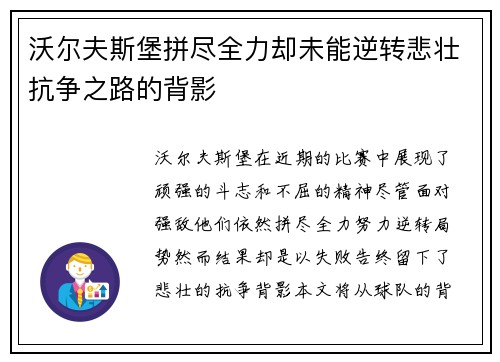 沃尔夫斯堡拼尽全力却未能逆转悲壮抗争之路的背影

沃尔夫斯堡在近期的比赛中展现了顽强的斗志和不屈的精神尽管面对强敌他们依然拼尽全力努力逆转局势然而结果却是以失败告终留下了悲壮的抗争背影本文将从球队的背